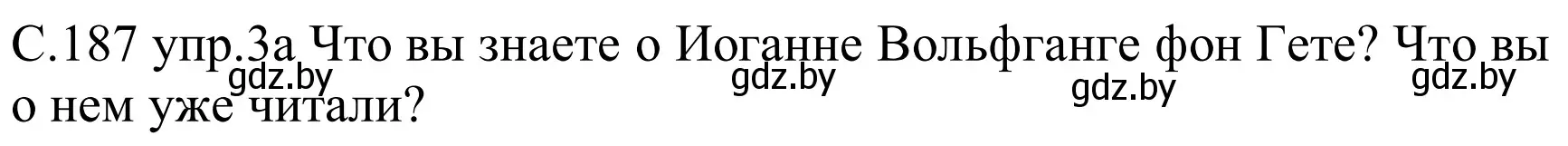 С.187 упр.3а Что вы знаете о Иоганне Вольфганге фон Гете? Что вы о нем уже читали?

gdz.by gdz.by gdz.by gdz.by